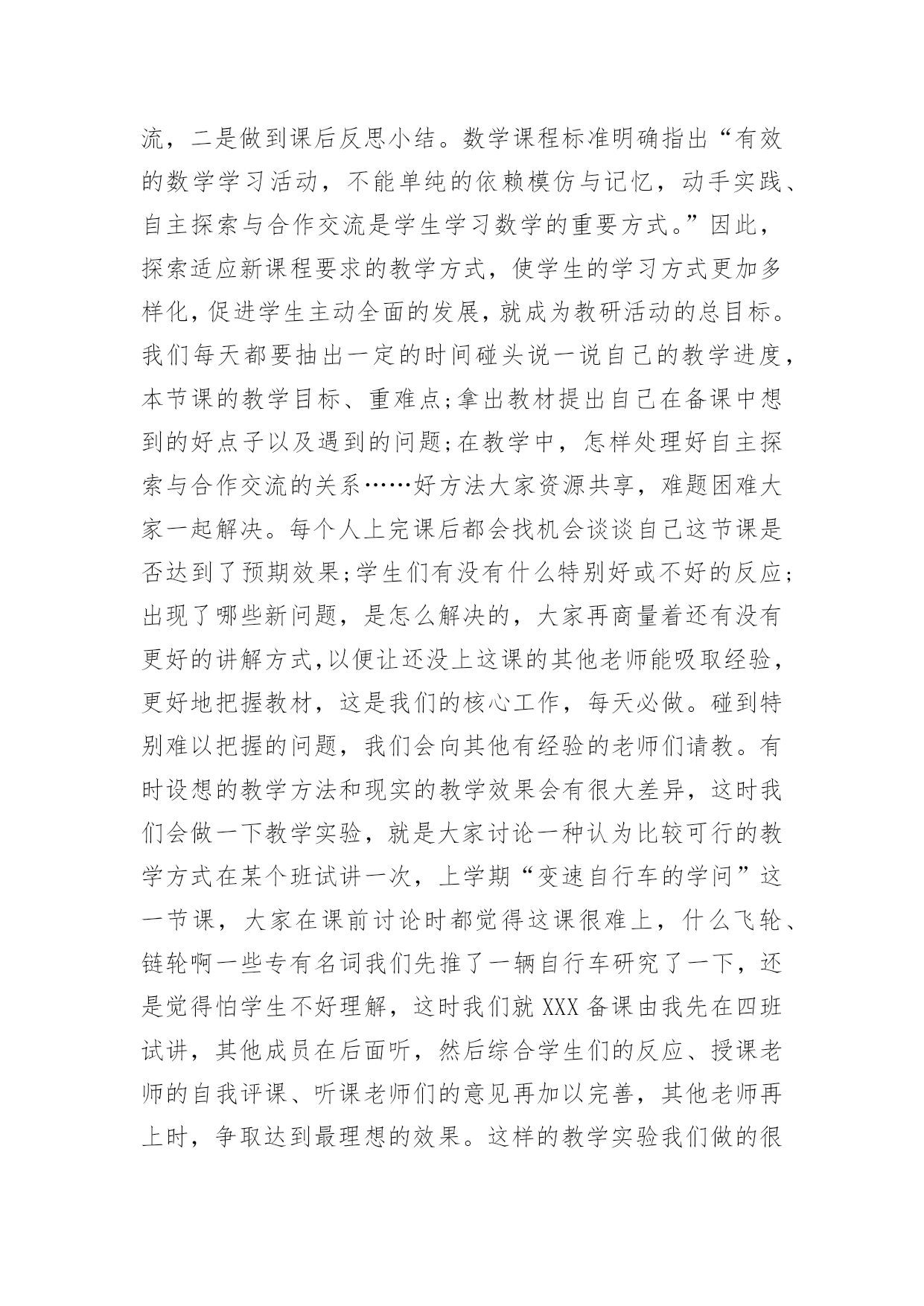 流，二是做到课后反思小结。数学课程标准明确指出“有效的数学学习活动，不能单纯的依赖模仿与记忆，动手实践、自主探索与合作交流是学生学习数学的重要方式。”因此，探索适应新课程要求的教学方式，使学生的学习方式更加多样化，促进学生主动全面的发展，就成为教研活动的总目标。我们每天都要抽出一定的时间碰头说一说自己的教学进度，本节课的教学目标、重难点;拿出教材提出自己在备课中想到的好点子以及遇到的问题;在教学中，怎样处理好自主探索与合作交流的关系……好方法大家资源共享，难题困难大家一起解决。每个人上完课后都会找机会谈谈自己这节课是否达到了预期效果;学生们有没有什么特别好或不好的反应;出现了哪些新问题，是怎么解决的，大家再商量着还有没有更好的讲解方式,以便让还没上这课的其他老师能吸取经验，更好地把握教材，这是我们的核心工作，每天必做。碰到特别难以把握的问题，我们会向其他有经验的老师们请教。有时设想的教学方法和现实的教学效果会有很大差异，这时我们会做一下教学实验，就是大家讨论一种认为比较可行的教学方式在某个班试讲一次，上学期“变速自行车的学问”这一节课，大家在课前讨论时都觉得这课很难上，什么飞轮、链轮啊一些专有名词我们先推了一辆自行车研究了一下，还是觉得怕学生不好理解，这时我们就 XXX 备课由我先在四班试讲，其他成员在后面听，然后综合学生们的反应、授课老师的自我评课、听课老师们的意见再加以完善，其他老师再上时，争取达到最理想的效果。这样的教学实验我们做的很